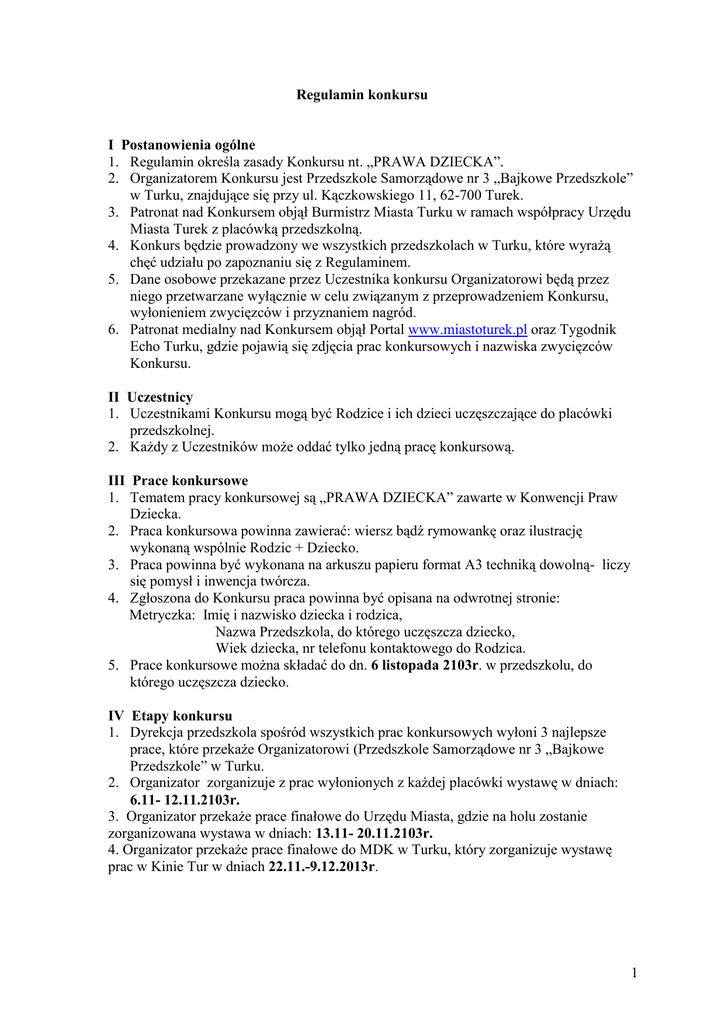 Regulamin konkursu

I Postanowienia ogólne
1. Regulamin określa zasady Konkursu nt. „PRAWA DZIECKA”.
2. Organizatorem Konkursu jest Przedszkole Samorządowe nr 3 „Bajkowe Przedszkole” w Turku, znajdujące się przy ul. Kączkowskiego 11, 62-700 Turek.
3. Patronat nad Konkursem objął Burmistrz Miasta Turku w ramach współpracy Urzędu Miasta Turek z placówką przedszkolną.
4. Konkurs będzie prowadzony we wszystkich przedszkolach w Turku, które wyrażą chęć udziału po zapoznaniu się z Regulaminem.
5. Dane osobowe przekazane przez Uczestnika konkursu Organizatorowi będą przez niego przetwarzane wyłącznie w celu związanym z przeprowadzeniem Konkursu, wyłonieniem zwycięzców i przyznaniem nagród.
6. Patronat medialny nad Konkursem objął Portal www.miastoturek.pl oraz Tygodnik Echo Turku, gdzie pojawią się zdjęcia prac konkursowych i nazwiska zwycięzców Konkursu.

II Uczestnicy
1. Uczestnikami Konkursu mogą być Rodzice i ich dzieci uczęszczające do placówki przedszkolnej.
2. Każdy z Uczestników może oddać tylko jedną pracę konkursową.

III Prace konkursowe
1. Tematem pracy konkursowej są „PRAWA DZIECKA” zawarte w Konwencji Praw Dziecka.
2. Praca konkursowa powinna zawierać: wiersz bądź rymowankę oraz ilustrację wykonaną wspólnie Rodzic + Dziecko.
3. Praca powinna być wykonana na arkuszu papieru format A3 techniką dowolną- liczy się pomysł i inwencja twórcza.
4. Zgłoszona do Konkursu praca powinna być opisana na odwrotnej stronie:
Metryczka: Imię i nazwisko dziecka i rodzica,
Nazwa Przedszkola, do którego uczęszcza dziecko,
Wiek dziecka, nr telefonu kontaktowego do Rodzica.
5. Prace konkursowe można składać do dn. 6 listopada 2103r. w przedszkolu, do którego uczęszcza dziecko.

IV Etapy konkursu
1. Dyrekcja przedszkola spośród wszystkich prac konkursowych wyłoni 3 najlepsze prace, które przekaże Organizatorowi (Przedszkole Samorządowe nr 3 „Bajkowe Przedszkole” w Turku.
2. Organizator zorganizuje z prac wyłonionych z każdej placówki wystawę w dniach: 6.11- 12.11.2103r.
3. Organizator przekaże prace finałowe do Urzędu Miasta, gdzie na holu zostanie zorganizowana wystawa w dniach: 13.11- 20.11.2103r.
4. Organizator przekaże prace finałowe do MDK w Turku, który zorganizuje wystawę prac w Kinie Tur w dniach 22.11.-9.12.2013r.

1